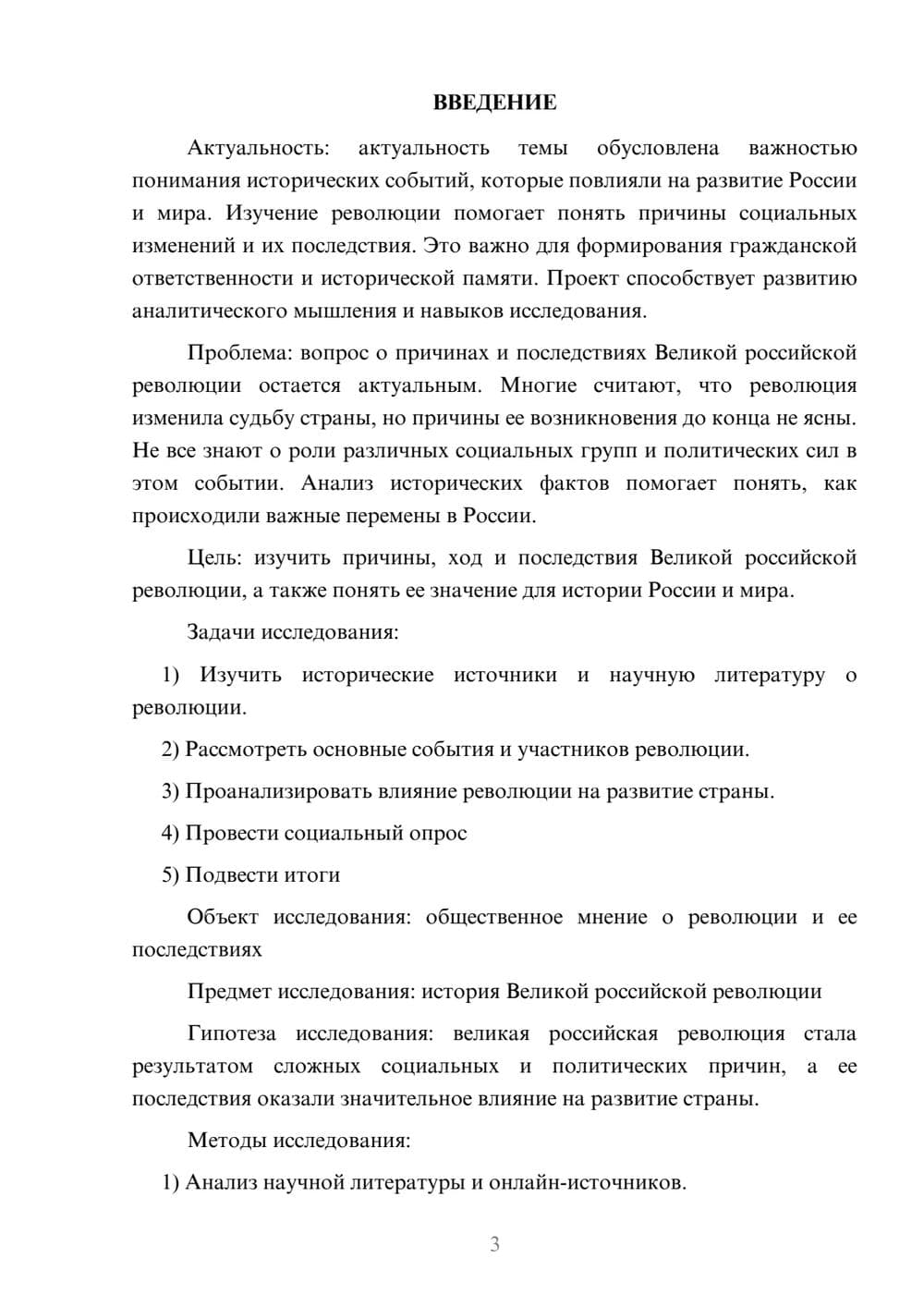 ВВЕДЕНИЕ

Актуальность: актуальность темы обусловлена важностью понимания исторических событий, которые повлияли на развитие России и мира. Изучение революции помогает понять причины социальных изменений и их последствия. Это важно для формирования гражданской ответственности и исторической памяти. Проект способствует развитию аналитического мышления и навыков исследования.

Проблема: вопрос о причинах и последствиях Великой российской революции остается актуальным. Многие считают, что революция изменила судьбу страны, но причины ее возникновения до конца не ясны. Не все знают о роли различных социальных групп и политических сил в этом событии. Анализ исторических фактов помогает понять, как происходили важные перемены в России.

Цель: изучить причины, ход и последствия Великой российской революции, а также понять ее значение для истории России и мира.

Задачи исследования:

1) Изучить исторические источники и научную литературу о революции.

2) Рассмотреть основные события и участников революции.

3) Проанализировать влияние революции на развитие страны.

4) Провести социальный опрос

5) Подвести итоги

Объект исследования: общественное мнение о революции и ее последствиях

Предмет исследования: история Великой российской революции

Гипотеза исследования: великая российская революция стала результатом сложных социальных и политических причин, а ее последствия оказали значительное влияние на развитие страны.

Методы исследования:

1) Анализ научной литературы и онлайн-источников.

3